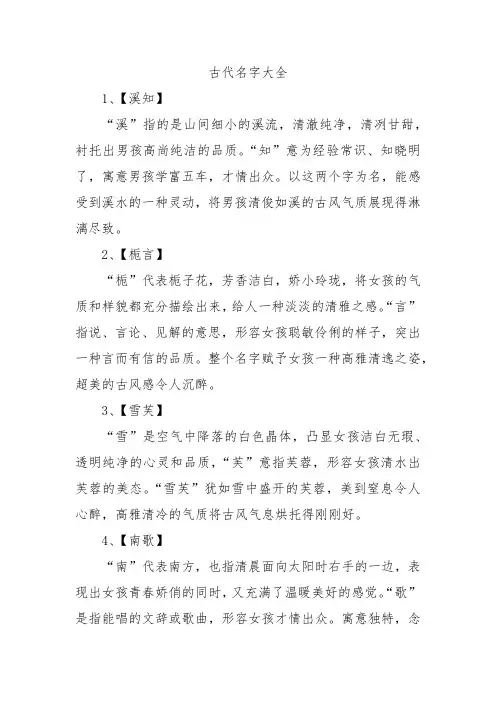 古代名字大全

1、【溪知】

“溪”指的是山间细小的溪流，清澈纯净，清冽甘甜，衬托出男孩高尚纯洁的品质。“知”意为经验常识、知晓明了，寓意男孩学富五车，才情出众。以这两个字为名，能感受到溪水的一种灵动，将男孩清俊如溪的古风气质展现得淋漓尽致。

2、【栀言】

“栀”代表栀子花，芳香洁白，娇小玲珑，将女孩的气质和样貌都充分描绘出来，给人一种淡淡的清雅之感。“言”指说、言论、见解的意思，形容女孩聪敏伶俐的样子，突出一种言而有信的品质。整个名字赋予女孩一种高雅清逸之姿，超美的古风感令人沉醉。

3、【雪芙】

“雪”是空气中降落的白色晶体，凸显女孩洁白无瑕、透明纯净的心灵和品质，“芙”意指芙蓉，形容女孩清水出芙蓉的美态。“雪芙”犹如雪中盛开的芙蓉，美到窒息令人心醉，高雅清冷的气质将古风气息烘托得刚刚好。

4、【南歌】

“南”代表南方，也指清晨面向太阳时右手的一边，表现出女孩青春娇俏的同时，又充满了温暖美好的感觉。“歌”是指能唱的文辞或歌曲，形容女孩才情出众。寓意独特，念